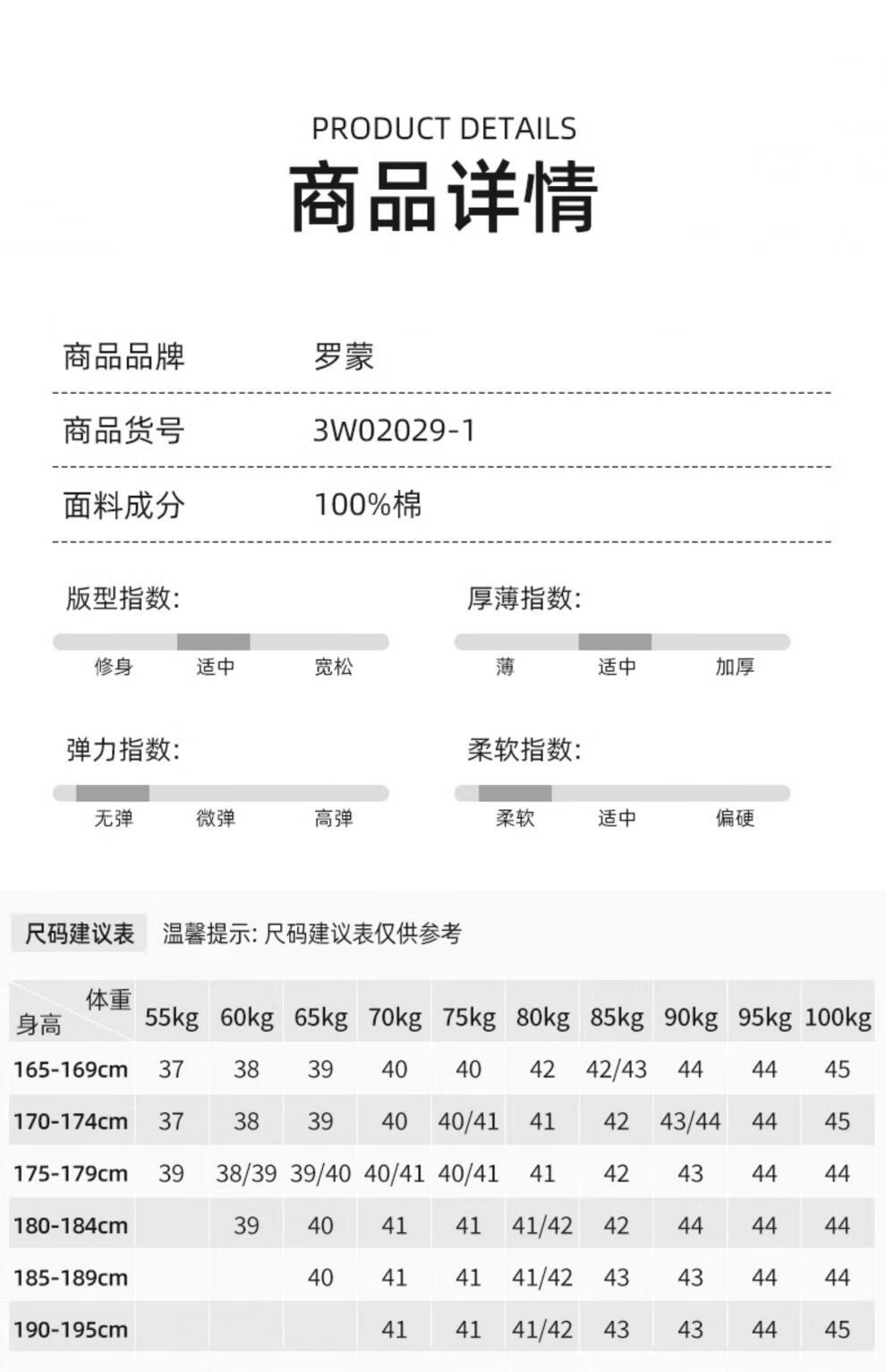 PRODUCT DETAILS
商品详情

商品品牌 罗蒙

商品货号 3W02029-1

面料成分 100%棉

版型指数:
修身 适中 宽松

厚薄指数:
薄 适中 加厚

弹力指数:
无弹 微弹 高弹

柔软指数:
柔软 适中 偏硬

尺码建议表 温馨提示: 尺码建议表仅供参考

| 体重 身高 | 55kg | 60kg | 65kg | 70kg | 75kg | 80kg | 85kg | 90kg | 95kg | 100kg |
|---|---|---|---|---|---|---|---|---|---|---|
| 165-169cm | 37 | 38 | 39 | 40 | 40 | 42 | 42/43 | 44 | 44 | 45 |
| 170-174cm | 37 | 38 | 39 | 40 | 40/41 | 41 | 42 | 43/44 | 44 | 45 |
| 175-179cm | 39 | 38/39 | 39/40 | 40/41 | 40/41 | 41 | 42 | 43 | 44 | 44 |
| 180-184cm | | 39 | 40 | 41 | 41 | 41/42 | 42 | 44 | 44 | 44 |
| 185-189cm | | | 40 | 41 | 41 | 41/42 | 43 | 43 | 44 | 44 |
| 190-195cm | | | | 41 | 41 | 41/42 | 43 | 43 | 44 | 45 |